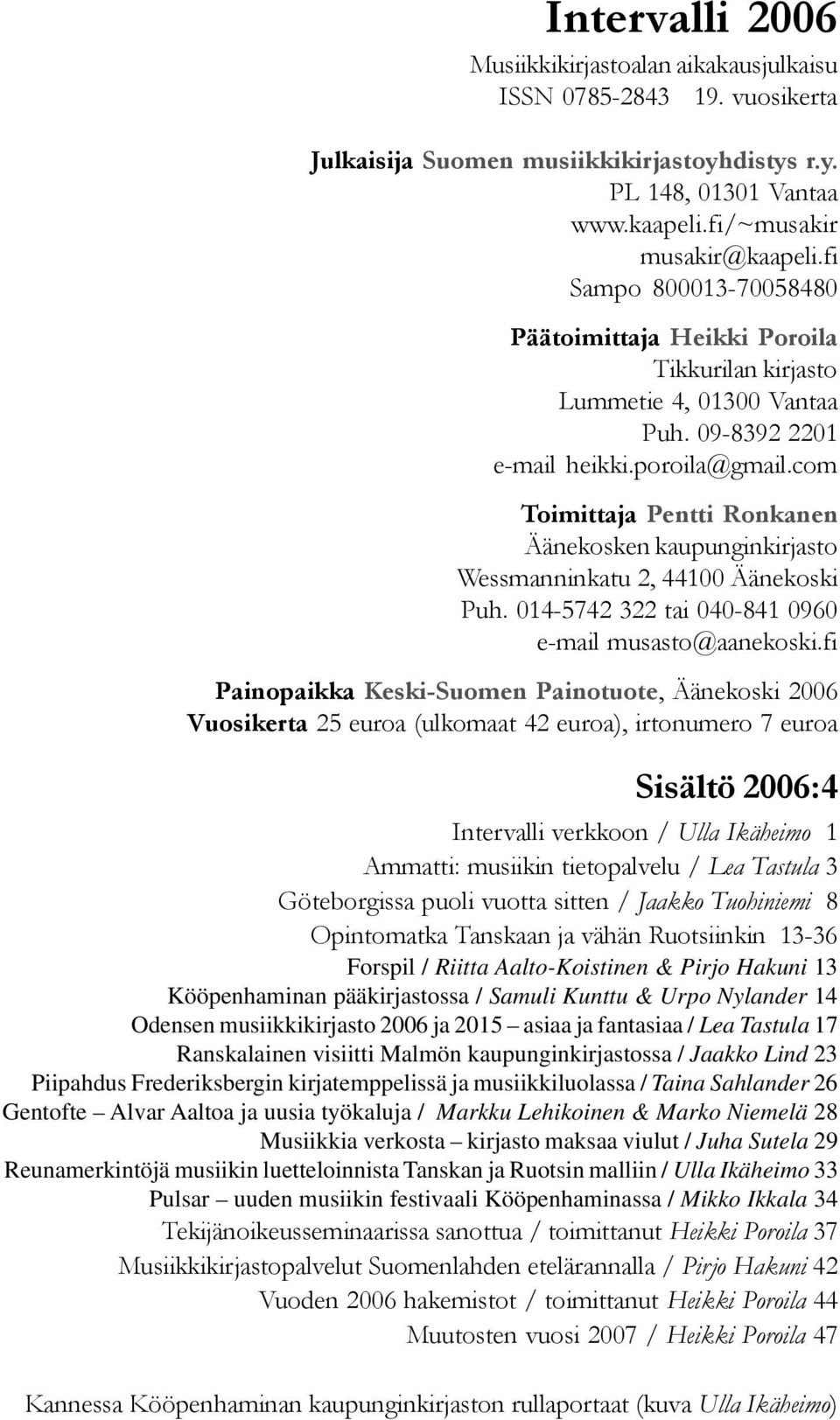 Intervalli 2006

Musiikkikirjastoalan aikakausjulkaisu
ISSN 0785-2843 19. vuosikerta

Julkaisija Suomen musiikkikirjastoyhdistys r.y.
PL 148, 01301 Vantaa
www.kaapeli.fi/~musakir
musakir@kaapeli.fi
Sampo 800013-70058480

Päätoimittaja Heikki Poroila
Tikkurilan kirjasto
Lummetie 4, 01300 Vantaa
Puh. 09-8392 2201
e-mail heikki.poroila@gmail.com

Toimittaja Pentti Ronkanen
Äänekosken kaupunginkirjasto
Wessmanninkatu 2, 44100 Äänekoski
Puh. 014-5742 322 tai 040-841 0960
e-mail musasto@aanekoski.fi

Painopaikka Keski-Suomen Painotuote, Äänekoski 2006
Vuosikerta 25 euroa (ulkomaat 42 euroa), irtonumero 7 euroa

Sisältö 2006:4

Intervalli verkkoon / Ulla Ikäheimo 1
Ammatti: musiikin tietopalvelu / Lea Tastula 3
Göteborgissa puoli vuotta sitten / Jaakko Tuohiniemi 8
Opintomatka Tanskaan ja vähän Ruotsiinkin 13-36
Forspil / Riitta Aalto-Koistinen & Pirjo Hakuni 13
Kööpenhaminan pääkirjastossa / Samuli Kunttu & Urpo Nylander 14
Odensen musiikkikirjasto 2006 ja 2015 – asiaa ja fantasiaa / Lea Tastula 17
Ranskalainen visiitti Malmön kaupunginkirjastossa / Jaakko Lind 23
Piipahdus Frederiksbergin kirjatemppelissä ja musiikkiluolassa / Taina Sahlander 26
Gentofte – Alvar Aaltoa ja uusia työkaluja / Markku Lehikoinen & Marko Niemelä 28
Musiikkia verkosta – kirjasto maksaa viulut / Juha Sutela 29
Reunamerkintöjä musiikin luetteloinnista Tanskan ja Ruotsin malliin / Ulla Ikäheimo 33
Pulsar – uuden musiikin festivaali Kööpenhaminassa / Mikko Ikkala 34
Tekijänoikeusseminaarissa sanottua / toimittanut Heikki Poroila 37
Musiikkikirjastopalvelut Suomenlahden etelärannalla / Pirjo Hakuni 42
Vuoden 2006 hakemistot / toimittanut Heikki Poroila 44
Muutosten vuosi 2007 / Heikki Poroila 47

Kannessa Kööpenhaminan kaupunginkirjaston rullaportaat (kuva Ulla Ikäheimo)